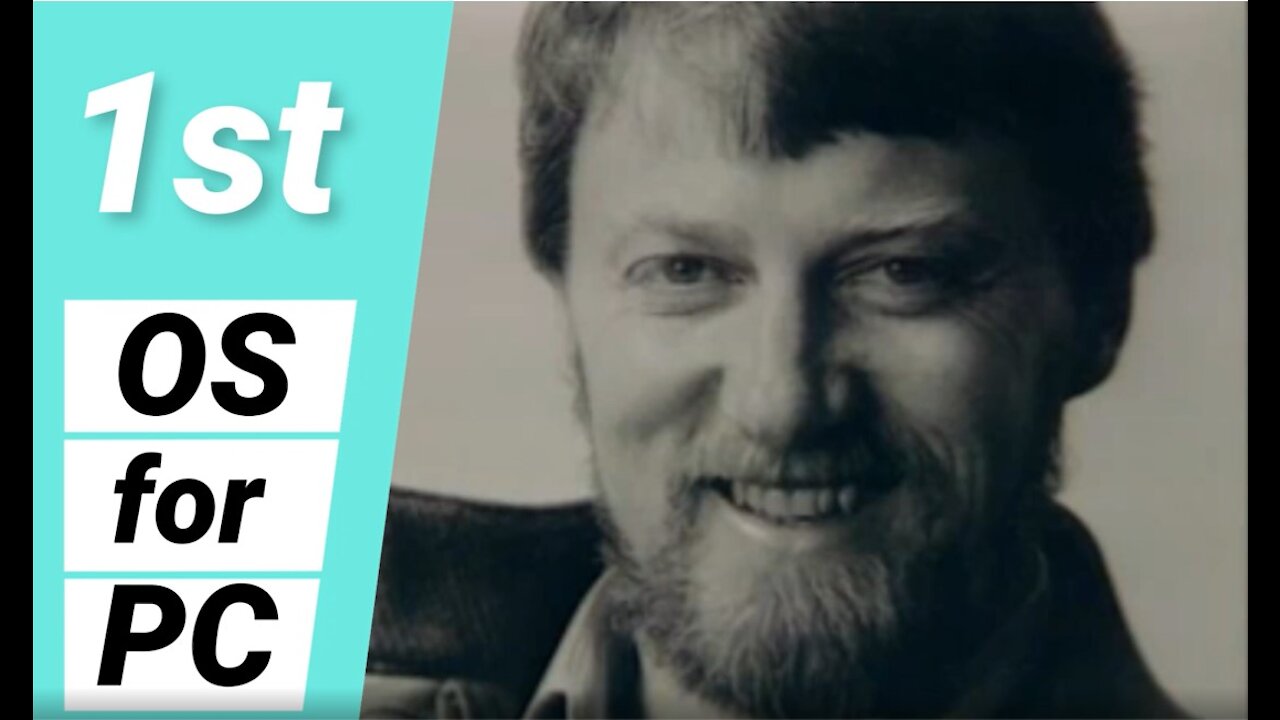 1st

OS

for

PC